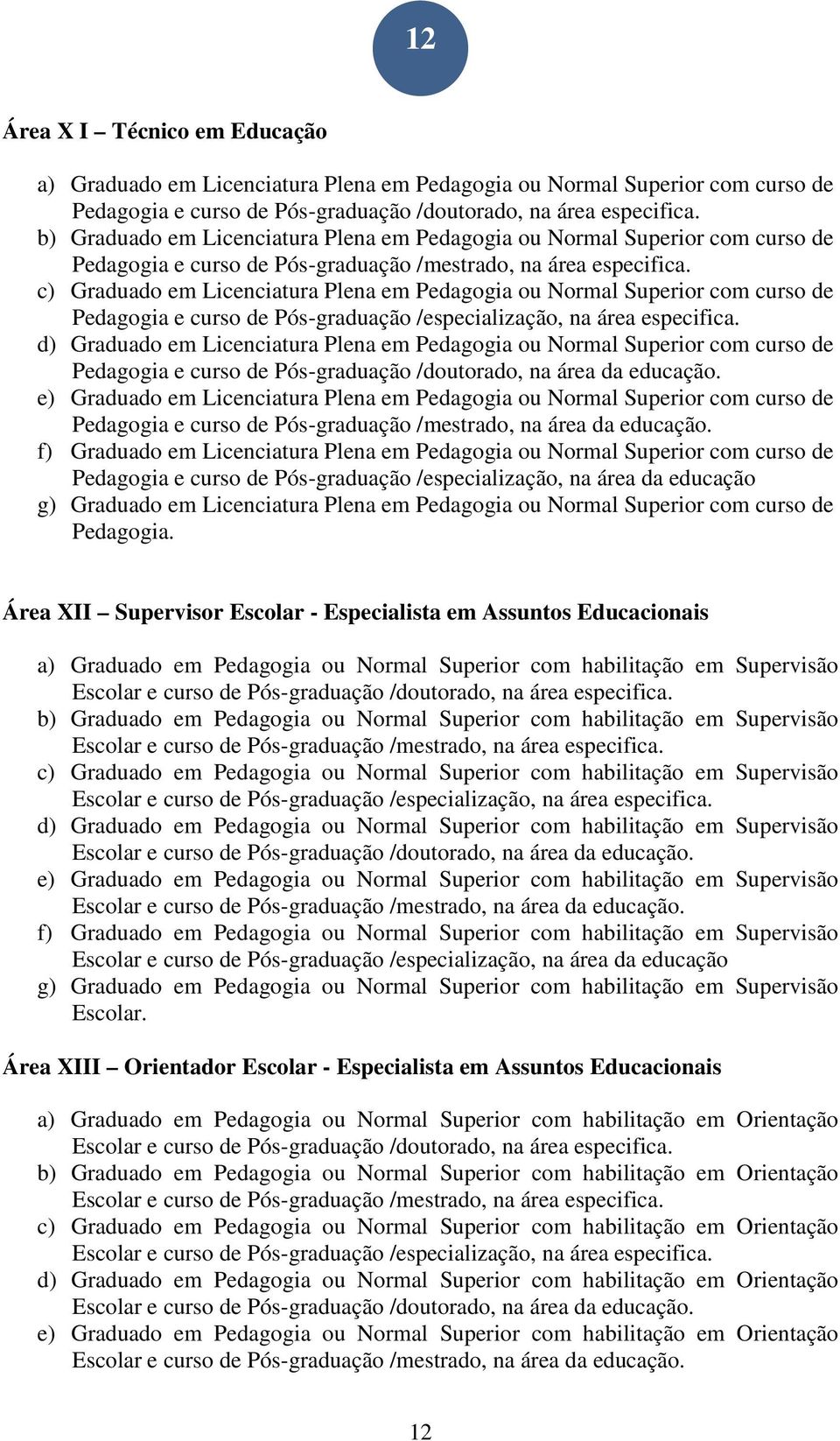 12

Área X I – Técnico em Educação

a) Graduado em Licenciatura Plena em Pedagogia ou Normal Superior com curso de Pedagogia e curso de Pós-graduação /doutorado, na área especifica.
b) Graduado em Licenciatura Plena em Pedagogia ou Normal Superior com curso de Pedagogia e curso de Pós-graduação /mestrado, na área especifica.
c) Graduado em Licenciatura Plena em Pedagogia ou Normal Superior com curso de Pedagogia e curso de Pós-graduação /especialização, na área especifica.
d) Graduado em Licenciatura Plena em Pedagogia ou Normal Superior com curso de Pedagogia e curso de Pós-graduação /doutorado, na área da educação.
e) Graduado em Licenciatura Plena em Pedagogia ou Normal Superior com curso de Pedagogia e curso de Pós-graduação /mestrado, na área da educação.
f) Graduado em Licenciatura Plena em Pedagogia ou Normal Superior com curso de Pedagogia e curso de Pós-graduação /especialização, na área da educação
g) Graduado em Licenciatura Plena em Pedagogia ou Normal Superior com curso de Pedagogia.

Área XII – Supervisor Escolar - Especialista em Assuntos Educacionais

a) Graduado em Pedagogia ou Normal Superior com habilitação em Supervisão Escolar e curso de Pós-graduação /doutorado, na área especifica.
b) Graduado em Pedagogia ou Normal Superior com habilitação em Supervisão Escolar e curso de Pós-graduação /mestrado, na área especifica.
c) Graduado em Pedagogia ou Normal Superior com habilitação em Supervisão Escolar e curso de Pós-graduação /especialização, na área especifica.
d) Graduado em Pedagogia ou Normal Superior com habilitação em Supervisão Escolar e curso de Pós-graduação /doutorado, na área da educação.
e) Graduado em Pedagogia ou Normal Superior com habilitação em Supervisão Escolar e curso de Pós-graduação /mestrado, na área da educação.
f) Graduado em Pedagogia ou Normal Superior com habilitação em Supervisão Escolar e curso de Pós-graduação /especialização, na área da educação
g) Graduado em Pedagogia ou Normal Superior com habilitação em Supervisão Escolar.

Área XIII – Orientador Escolar - Especialista em Assuntos Educacionais

a) Graduado em Pedagogia ou Normal Superior com habilitação em Orientação Escolar e curso de Pós-graduação /doutorado, na área especifica.
b) Graduado em Pedagogia ou Normal Superior com habilitação em Orientação Escolar e curso de Pós-graduação /mestrado, na área especifica.
c) Graduado em Pedagogia ou Normal Superior com habilitação em Orientação Escolar e curso de Pós-graduação /especialização, na área especifica.
d) Graduado em Pedagogia ou Normal Superior com habilitação em Orientação Escolar e curso de Pós-graduação /doutorado, na área da educação.
e) Graduado em Pedagogia ou Normal Superior com habilitação em Orientação Escolar e curso de Pós-graduação /mestrado, na área da educação.

12